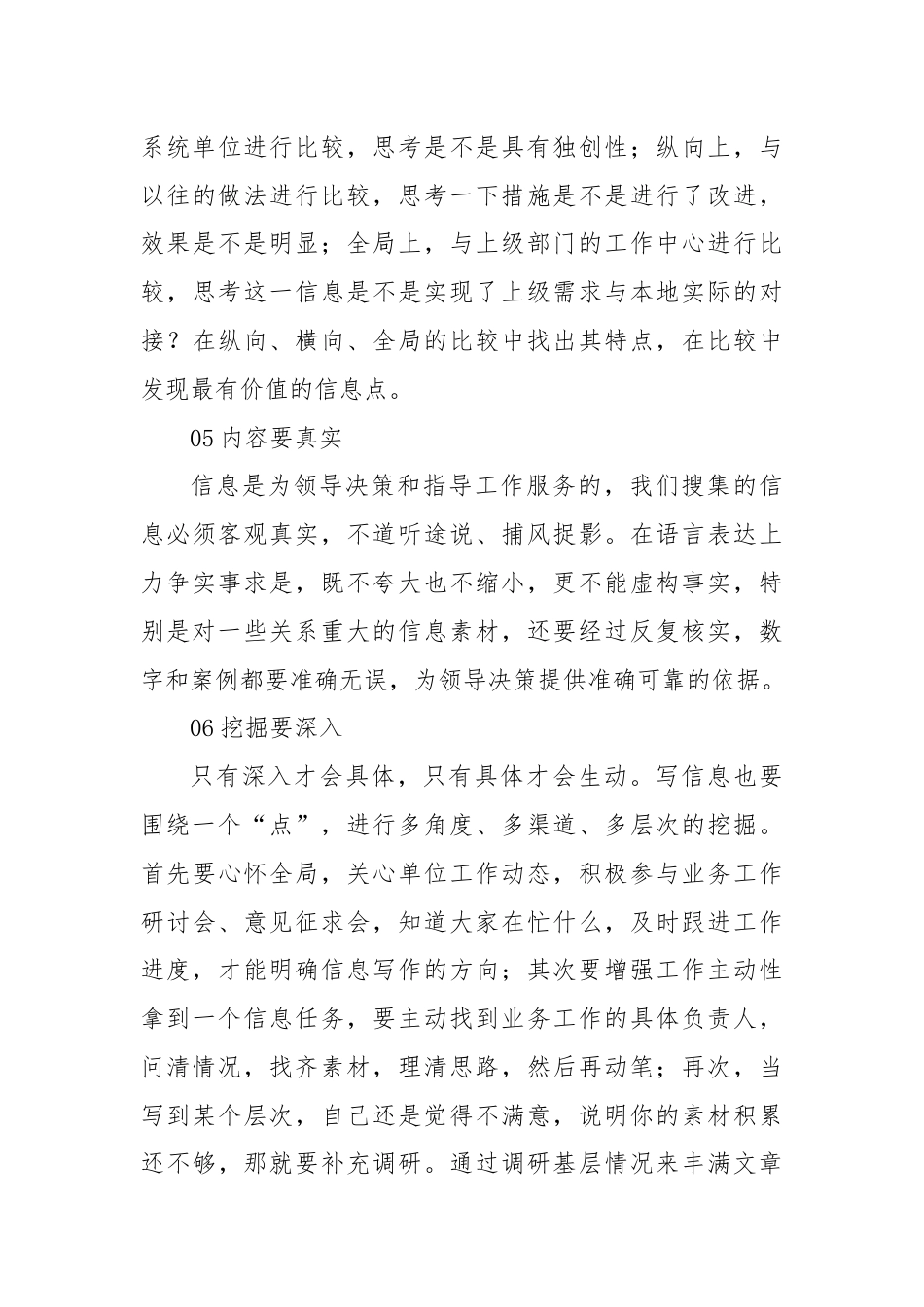 系统单位进行比较，思考是不是具有独创性；纵向上，与以往的做法进行比较，思考一下措施是不是进行了改进，效果是不是明显；全局上，与上级部门的工作中心进行比较，思考这一信息是不是实现了上级需求与本地实际的对接？在纵向、横向、全局的比较中找出其特点，在比较中发现最有价值的信息点。

05 内容要真实

信息是为领导决策和指导工作服务的，我们搜集的信息必须客观真实，不道听途说、捕风捉影。在语言表达上力争实事求是，既不夸大也不缩小，更不能虚构事实，特别是对一些关系重大的信息素材，还要经过反复核实，数字和案例都要准确无误，为领导决策提供准确可靠的依据。

06 挖掘要深入

只有深入才会具体，只有具体才会生动。写信息也要围绕一个“点”，进行多角度、多渠道、多层次的挖掘。首先要心怀全局，关心单位工作动态，积极参与业务工作研讨会、意见征求会，知道大家在忙什么，及时跟进工作进度，才能明确信息写作的方向；其次要增强工作主动性拿到一个信息任务，要主动找到业务工作的具体负责人，问清情况，找齐素材，理清思路，然后再动笔；再次，当写到某个层次，自己还是觉得不满意，说明你的素材积累还不够，那就要补充调研。通过调研基层情况来丰满文章